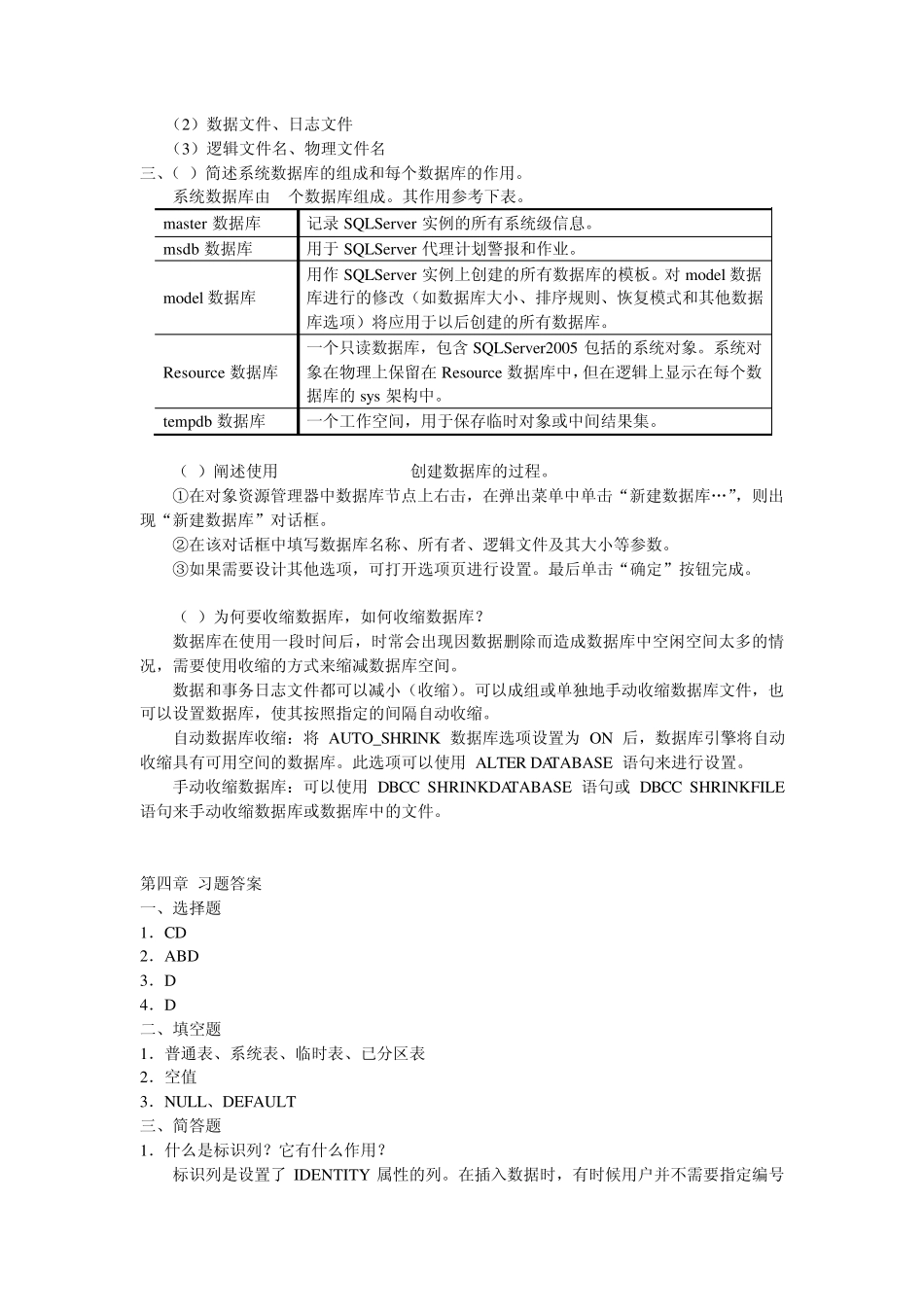 （2）数据文件、日志文件
（3）逻辑文件名、物理文件名
三、（ ）简述系统数据库的组成和每个数据库的作用。
系统数据库由　个数据库组成。其作用参考下表。

| master 数据库 | 记录 SQLServer 实例的所有系统级信息。 |
|---|---|
| msdb 数据库 | 用于 SQLServer 代理计划警报和作业。 |
| model 数据库 | 用作 SQLServer 实例上创建的所有数据库的模板。对 model 数据库进行的修改（如数据库大小、排序规则、恢复模式和其他数据库选项）将应用于以后创建的所有数据库。 |
| Resource 数据库 | 一个只读数据库，包含 SQLServer2005 包括的系统对象。系统对象在物理上保留在 Resource 数据库中，但在逻辑上显示在每个数据库的 sys 架构中。 |
| tempdb 数据库 | 一个工作空间，用于保存临时对象或中间结果集。 |

（ ）阐述使用　　　　创建数据库的过程。
①在对象资源管理器中数据库节点上右击，在弹出菜单中单击“新建数据库…”，则出现“新建数据库”对话框。
②在该对话框中填写数据库名称、所有者、逻辑文件及其大小等参数。
③如果需要设计其他选项，可打开选项页进行设置。最后单击“确定”按钮完成。

（ ）为何要收缩数据库，如何收缩数据库？
数据库在使用一段时间后，时常会出现因数据删除而造成数据库中空闲空间太多的情况，需要使用收缩的方式来缩减数据库空间。
数据和事务日志文件都可以减小（收缩）。可以成组或单独地手动收缩数据库文件，也可以设置数据库，使其按照指定的间隔自动收缩。
自动数据库收缩：将 AUTO_SHRINK 数据库选项设置为 ON 后，数据库引擎将自动收缩具有可用空间的数据库。此选项可以使用 ALTER DATABASE 语句来进行设置。
手动收缩数据库：可以使用 DBCC SHRINKDATABASE 语句或 DBCC SHRINKFILE 语句来手动收缩数据库或数据库中的文件。

第四章 习题答案
一、选择题
1．CD
2．ABD
3．D
4．D
二、填空题
1．普通表、系统表、临时表、已分区表
2．空值
3．NULL、DEFAULT
三、简答题
1．什么是标识列？它有什么作用？
标识列是设置了 IDENTITY 属性的列。在插入数据时，有时候用户并不需要指定编号